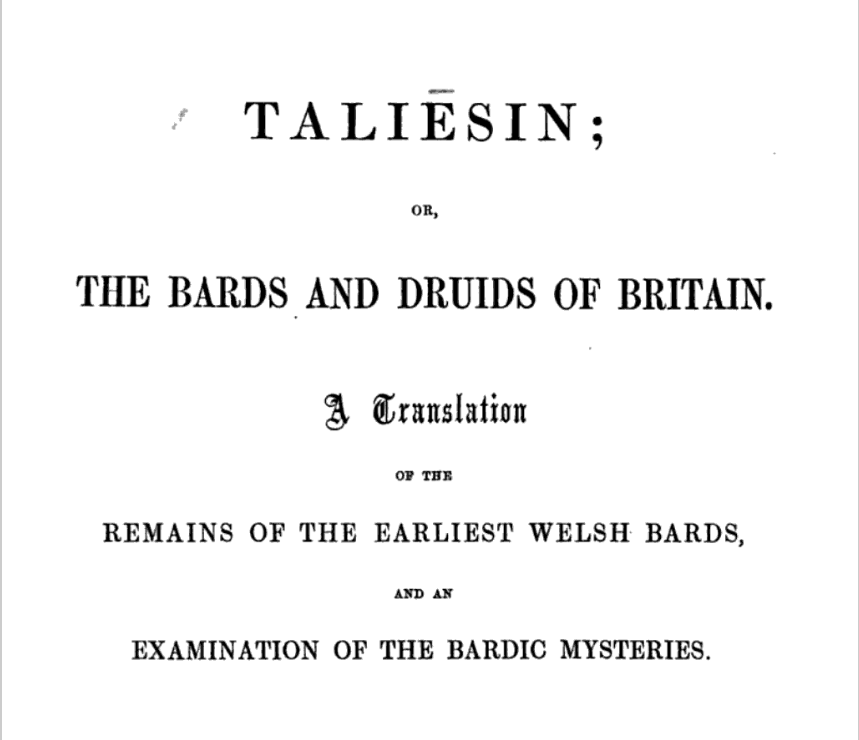 TALIĒSIN;

OR,

THE BARDS AND DRUIDS OF BRITAIN.

A Translation

OF THE

REMAINS OF THE EARLIEST WELSH BARDS,

AND AN

EXAMINATION OF THE BARDIC MYSTERIES.